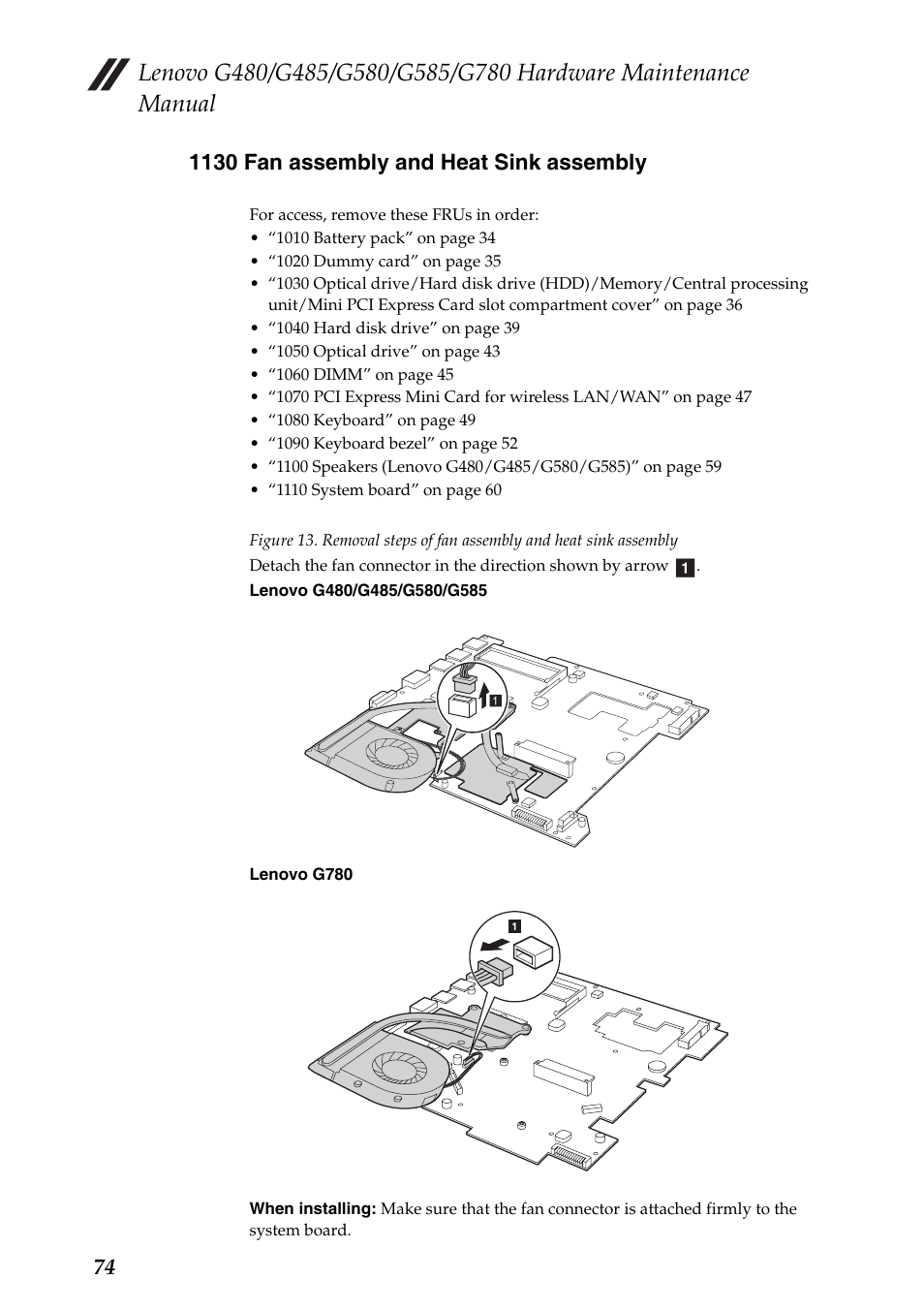 Lenovo G480/G485/G580/G585/G780 Hardware Maintenance Manual

1130 Fan assembly and Heat Sink assembly

For access, remove these FRUs in order:
• “1010 Battery pack” on page 34
• “1020 Dummy card” on page 35
• “1030 Optical drive/Hard disk drive (HDD)/Memory/Central processing unit/Mini PCI Express Card slot compartment cover” on page 36
• “1040 Hard disk drive” on page 39
• “1050 Optical drive” on page 43
• “1060 DIMM” on page 45
• “1070 PCI Express Mini Card for wireless LAN/WAN” on page 47
• “1080 Keyboard” on page 49
• “1090 Keyboard bezel” on page 52
• “1100 Speakers (Lenovo G480/G485/G580/G585)” on page 59
• “1110 System board” on page 60

Figure 13. Removal steps of fan assembly and heat sink assembly

Detach the fan connector in the direction shown by arrow 1.

Lenovo G480/G485/G580/G585

1

Lenovo G780

1

When installing: Make sure that the fan connector is attached firmly to the system board.

74